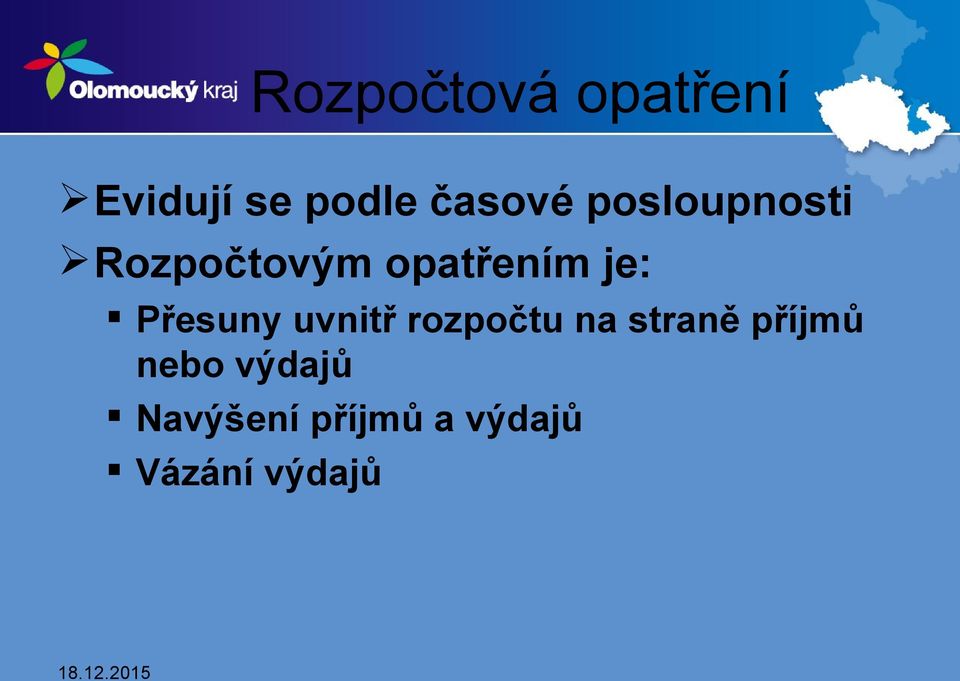 Olomoucký kraj

Rozpočtová opatření

➢ Evidují se podle časové posloupnosti

➢ Rozpočtovým opatřením je:

▪ Přesuny uvnitř rozpočtu na straně příjmů nebo výdajů

▪ Navýšení příjmů a výdajů

▪ Vázání výdajů

18.12.2015